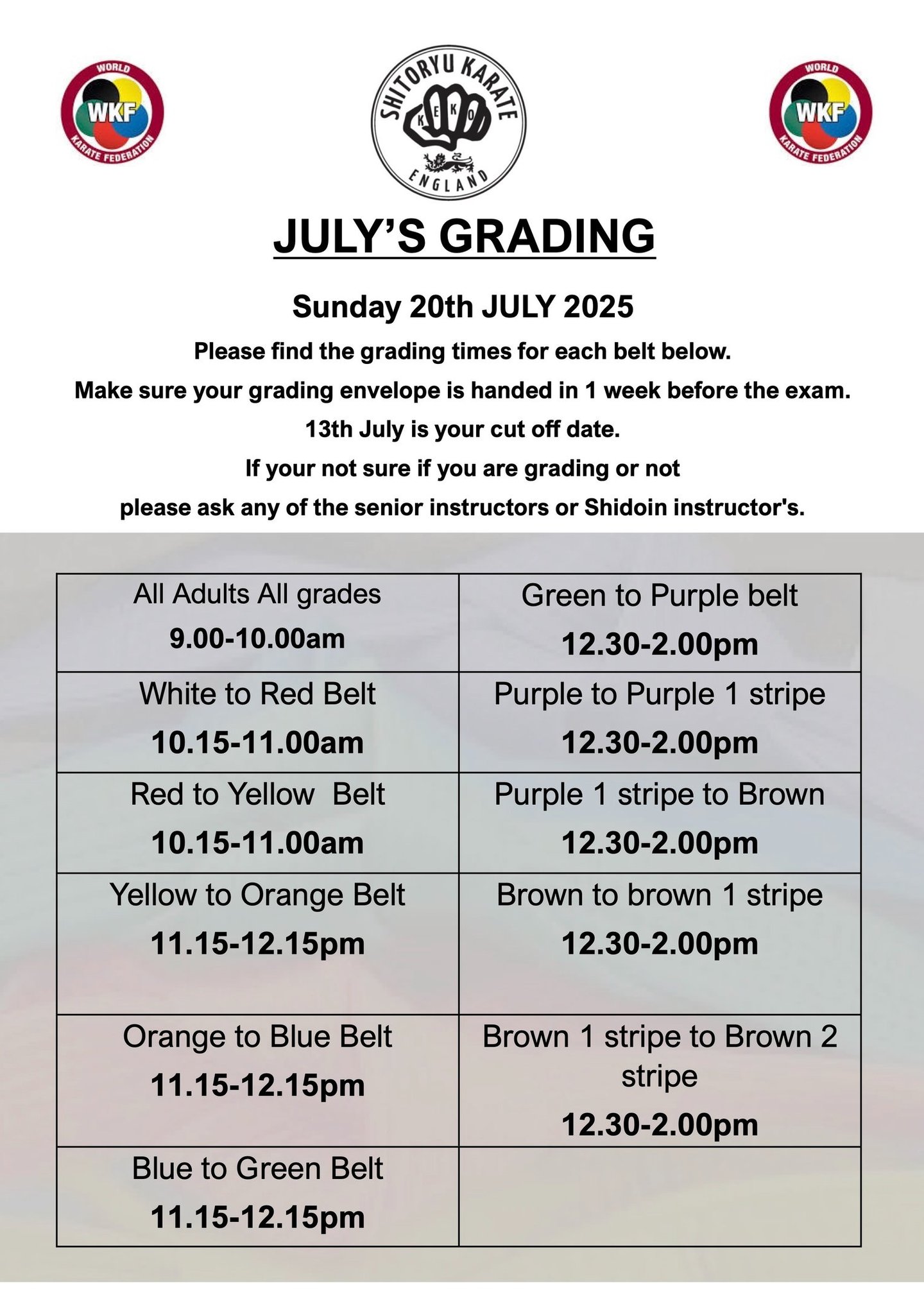 WORLD WKF KARATE FEDERATION

SHITORYU KARATE KEKO ENGLAND

WORLD WKF KARATE FEDERATION

JULY'S GRADING

Sunday 20th JULY 2025

Please find the grading times for each belt below.

Make sure your grading envelope is handed in 1 week before the exam.

13th July is your cut off date.

If your not sure if you are grading or not

please ask any of the senior instructors or Shidoin instructor's.

| All Adults All grades 9.00-10.00am | Green to Purple belt 12.30-2.00pm |
|---|---|
| White to Red Belt 10.15-11.00am | Purple to Purple 1 stripe 12.30-2.00pm |
| Red to Yellow Belt 10.15-11.00am | Purple 1 stripe to Brown 12.30-2.00pm |
| Yellow to Orange Belt 11.15-12.15pm | Brown to brown 1 stripe 12.30-2.00pm |
| Orange to Blue Belt 11.15-12.15pm | Brown 1 stripe to Brown 2 stripe 12.30-2.00pm |
| Blue to Green Belt 11.15-12.15pm | |